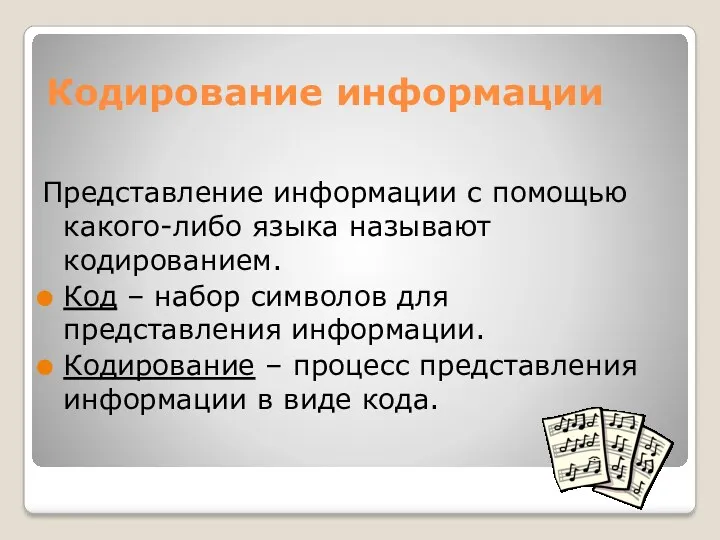 Кодирование информации

Представление информации с помощью какого-либо языка называют кодированием.

Код – набор символов для представления информации.

Кодирование – процесс представления информации в виде кода.